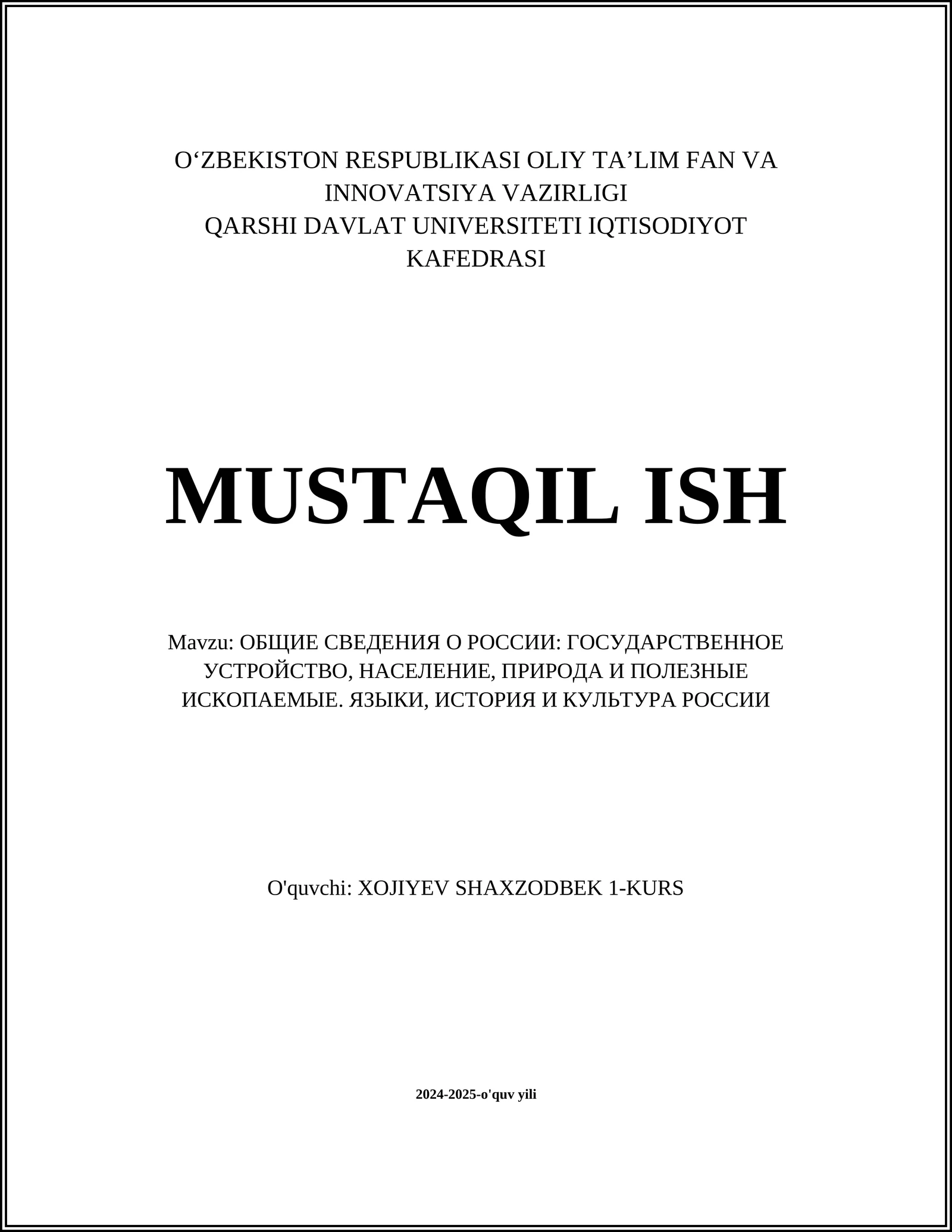 O‘ZBEKISTON RESPUBLIKASI OLIY TA’LIM FAN VA INNOVATSIYA VAZIRLIGI
QARSHI DAVLAT UNIVERSITETI IQTISODIYOT KAFEDRASI

MUSTAQIL ISH

Mavzu: ОБЩИЕ СВЕДЕНИЯ О РОССИИ: ГОСУДАРСТВЕННОЕ УСТРОЙСТВО, НАСЕЛЕНИЕ, ПРИРОДА И ПОЛЕЗНЫЕ ИСКОПАЕМЫЕ. ЯЗЫКИ, ИСТОРИЯ И КУЛЬТУРА РОССИИ

O'quvchi: XOJIYEV SHAXZODBEK 1-KURS

2024-2025-o'quv yili